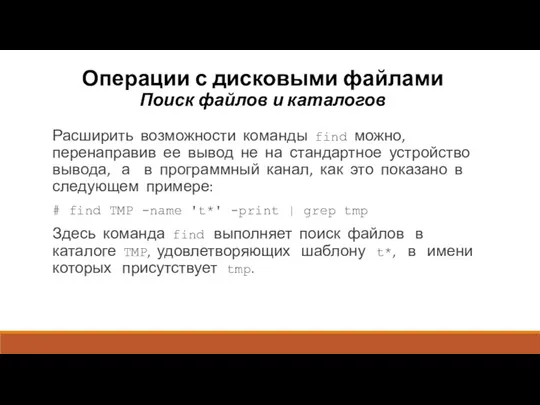 Операции с дисковыми файлами
Поиск файлов и каталогов

Расширить возможности команды find можно, перенаправив ее вывод не на стандартное устройство вывода, а в программный канал, как это показано в следующем примере:

# find TMP -name 't*' -print | grep tmp

Здесь команда find выполняет поиск файлов в каталоге TMP, удовлетворяющих шаблону t*, в имени которых присутствует tmp.